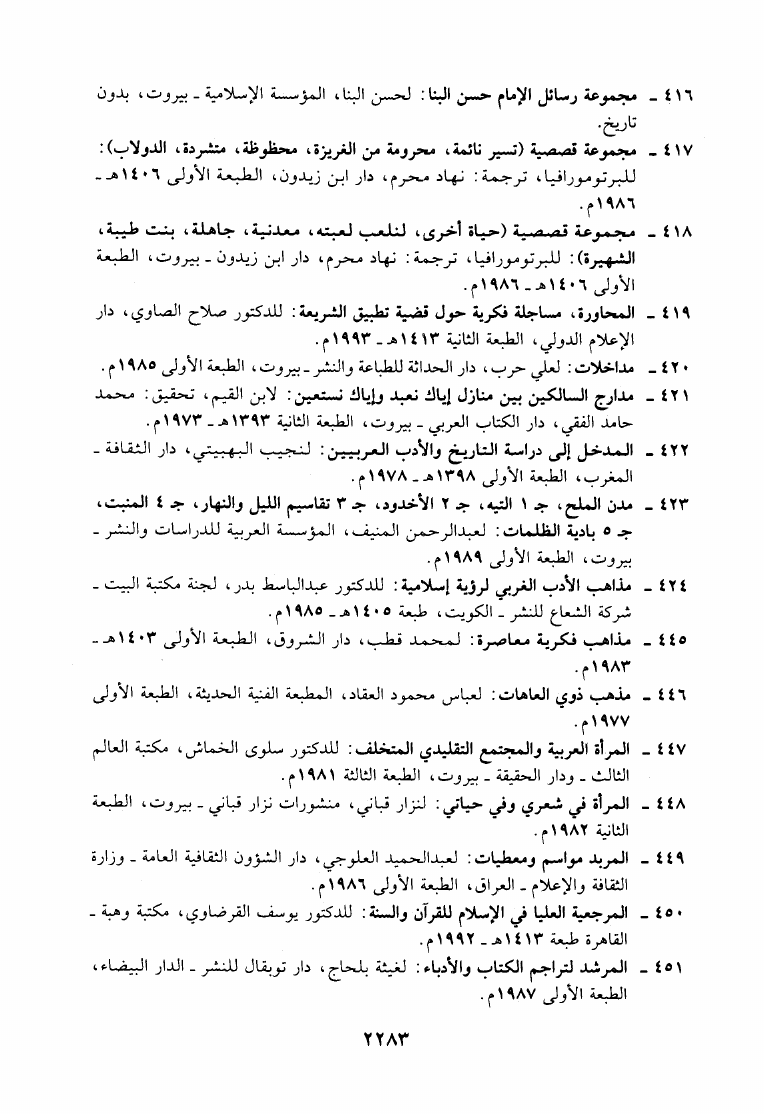 ٤١٦ ـ مجموعة رسائل الإمام حسن البنا: لحسن البنا، المؤسسة الإسلامية ـ بيروت، بدون تاريخ.

٤١٧ ـ مجموعة قصصية (تسير نائمة، محرومة من الغريزة، محظوظة، متشردة، الدولاب): للبرتومورافيا، ترجمة: نهاد محرم، دار ابن زيدون، الطبعة الأولى ١٤٠٦هـ ـ ١٩٨٦م.

٤١٨ ـ مجموعة قصصية (حياة أخرى، لنلعب لعبته، معدنية، جاهلة، بنت طيبة، الشهيرة): للبرتومورافيا، ترجمة: نهاد محرم، دار ابن زيدون ـ بيروت، الطبعة الأولى ١٤٠٦هـ ـ ١٩٨٦م.

٤١٩ ـ المحاورة، مساجلة فكرية حول قضية تطبيق الشريعة: للدكتور صلاح الصاوي، دار الإعلام الدولي، الطبعة الثانية ١٤١٣هـ ـ ١٩٩٣م.

٤٢٠ ـ مداخلات: لعلي حرب، دار الحداثة للطباعة والنشر ـ بيروت، الطبعة الأولى ١٩٨٥م.

٤٢١ ـ مدارج السالكين بين منازل إياك نعبد وإياك نستعين: لابن القيم، تحقيق: محمد حامد الفقي، دار الكتاب العربي ـ بيروت، الطبعة الثانية ١٣٩٣هـ ـ ١٩٧٣م.

٤٢٢ ـ المدخل إلى دراسة التاريخ والأدب العربيين: لنجيب البهبيتي، دار الثقافة ـ المغرب، الطبعة الأولى ١٣٩٨هـ ـ ١٩٧٨م.

٤٢٣ ـ مدن الملح، جـ ١ التيه، جـ ٢ الأخدود، جـ ٣ تقاسيم الليل والنهار، جـ ٤ المنبت، جـ ٥ بادية الظلمات: لعبدالرحمن المنيف، المؤسسة العربية للدراسات والنشر ـ بيروت، الطبعة الأولى ١٩٨٩م.

٤٢٤ ـ مذاهب الأدب الغربي لرؤية إسلامية: للدكتور عبدالباسط بدر، لجنة مكتبة البيت ـ شركة الشعاع للنشر ـ الكويت، طبعة ١٤٠٥هـ ـ ١٩٨٥م.

٤٤٥ ـ مذاهب فكرية معاصرة: لمحمد قطب، دار الشروق، الطبعة الأولى ١٤٠٣هـ ـ ١٩٨٣م.

٤٤٦ ـ مذهب ذوي العاهات: لعباس محمود العقاد، المطبعة الفنية الحديثة، الطبعة الأولى ١٩٧٧م.

٤٤٧ ـ المرأة العربية والمجتمع التقليدي المتخلف: للدكتور سلوى الخماش، مكتبة العالم الثالث ـ ودار الحقيقة ـ بيروت، الطبعة الثالثة ١٩٨١م.

٤٤٨ ـ المرأة في شعري وفي حياتي: لنزار قباني، منشورات نزار قباني ـ بيروت، الطبعة الثانية ١٩٨٢م.

٤٤٩ ـ المربد مواسم ومعطيات: لعبدالحميد العلوجي، دار الشؤون الثقافية العامة ـ وزارة الثقافة والإعلام ـ العراق، الطبعة الأولى ١٩٨٦م.

٤٥٠ ـ المرجعية العليا في الإسلام للقرآن والسنة: للدكتور يوسف القرضاوي، مكتبة وهبة ـ القاهرة طبعة ١٤١٣هـ ـ ١٩٩٢م.

٤٥١ ـ المرشد لتراجم الكتاب والأدباء: لغيثة بلحاج، دار توبقال للنشر ـ الدار البيضاء، الطبعة الأولى ١٩٨٧م.

٢٢٨٣